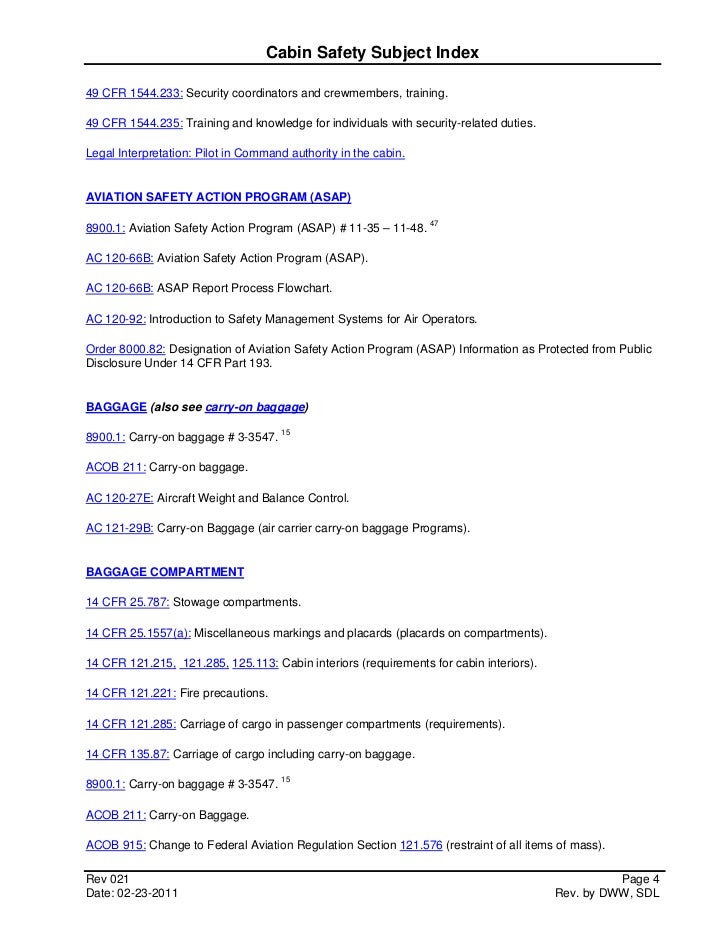 Cabin Safety Subject Index

49 CFR 1544.233: Security coordinators and crewmembers, training.

49 CFR 1544.235: Training and knowledge for individuals with security-related duties.

Legal Interpretation: Pilot in Command authority in the cabin.

AVIATION SAFETY ACTION PROGRAM (ASAP)

8900.1: Aviation Safety Action Program (ASAP) # 11-35 – 11-48. $^{47}$

AC 120-66B: Aviation Safety Action Program (ASAP).

AC 120-66B: ASAP Report Process Flowchart.

AC 120-92: Introduction to Safety Management Systems for Air Operators.

Order 8000.82: Designation of Aviation Safety Action Program (ASAP) Information as Protected from Public Disclosure Under 14 CFR Part 193.

BAGGAGE (also see carry-on baggage)

8900.1: Carry-on baggage # 3-3547. $^{15}$

ACOB 211: Carry-on baggage.

AC 120-27E: Aircraft Weight and Balance Control.

AC 121-29B: Carry-on Baggage (air carrier carry-on baggage Programs).

BAGGAGE COMPARTMENT

14 CFR 25.787: Stowage compartments.

14 CFR 25.1557(a): Miscellaneous markings and placards (placards on compartments).

14 CFR 121.215, 121.285, 125.113: Cabin interiors (requirements for cabin interiors).

14 CFR 121.221: Fire precautions.

14 CFR 121.285: Carriage of cargo in passenger compartments (requirements).

14 CFR 135.87: Carriage of cargo including carry-on baggage.

8900.1: Carry-on baggage # 3-3547. $^{15}$

ACOB 211: Carry-on Baggage.

ACOB 915: Change to Federal Aviation Regulation Section 121.576 (restraint of all items of mass).

Rev 021
Date: 02-23-2011

Page 4
Rev. by DWW, SDL